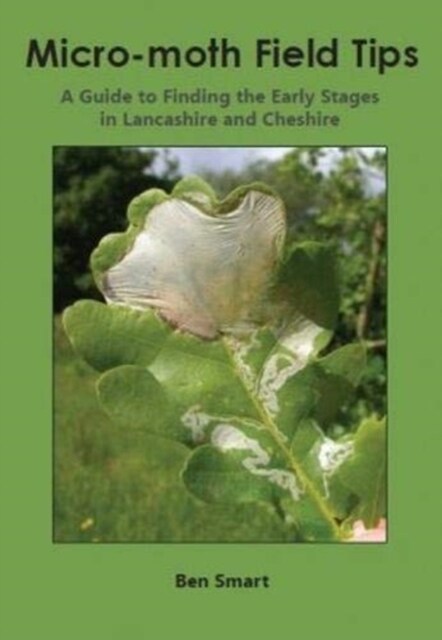 Micro-moth Field Tips

A Guide to Finding the Early Stages in Lancashire and Cheshire

Ben Smart